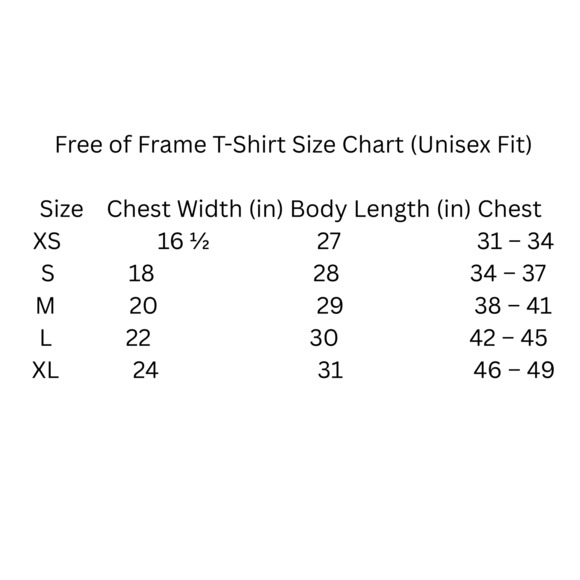 Free of Frame T-Shirt Size Chart (Unisex Fit)

| Size | Chest Width (in) | Body Length (in) | Chest |
|---|---|---|---|
| XS | 16 ½ | 27 | 31 – 34 |
| S | 18 | 28 | 34 – 37 |
| M | 20 | 29 | 38 – 41 |
| L | 22 | 30 | 42 – 45 |
| XL | 24 | 31 | 46 – 49 |